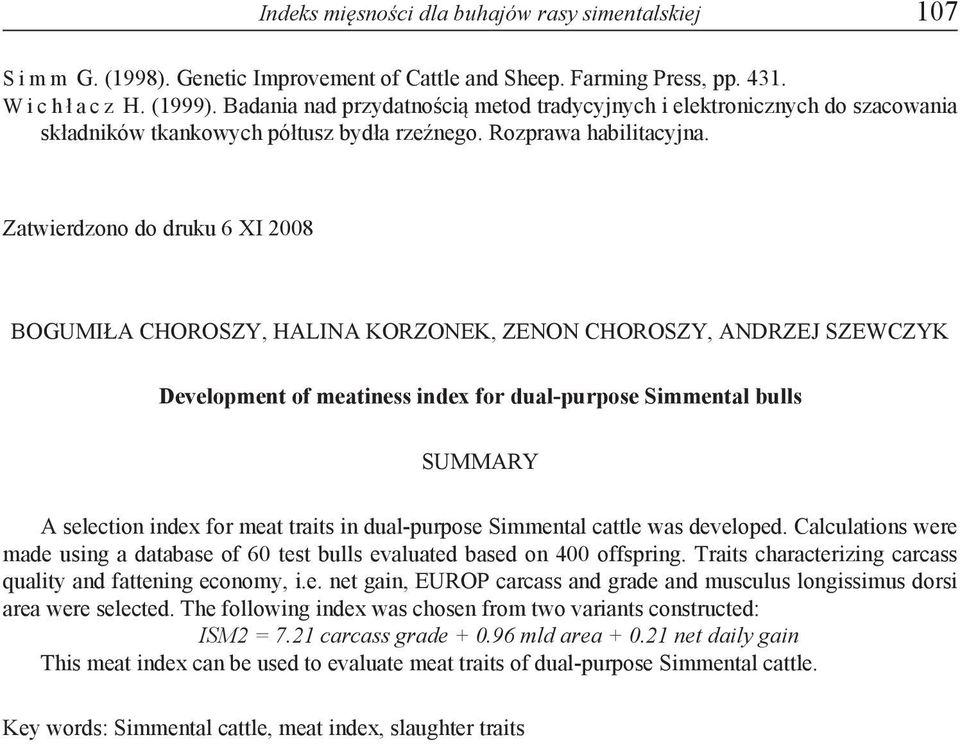 Indeks mięsności dla buhajów rasy simentalskiej 107

S i m m G. (1998). Genetic Improvement of Cattle and Sheep. Farming Press, pp. 431.
W i c h ł a c z H. (1999). Badania nad przydatnością metod tradycyjnych i elektronicznych do szacowania składników tkankowych półtusz bydła rzeźnego. Rozprawa habilitacyjna.

Zatwierdzono do druku 6 XI 2008

BOGUMIŁA CHOROSZY, HALINA KORZONEK, ZENON CHOROSZY, ANDRZEJ SZEWCZYK

Development of meatiness index for dual-purpose Simmental bulls

SUMMARY

A selection index for meat traits in dual-purpose Simmental cattle was developed. Calculations were made using a database of 60 test bulls evaluated based on 400 offspring. Traits characterizing carcass quality and fattening economy, i.e. net gain, EUROP carcass and grade and musculus longissimus dorsi area were selected. The following index was chosen from two variants constructed:
ISM2 = 7.21 carcass grade + 0.96 mld area + 0.21 net daily gain
This meat index can be used to evaluate meat traits of dual-purpose Simmental cattle.

Key words: Simmental cattle, meat index, slaughter traits